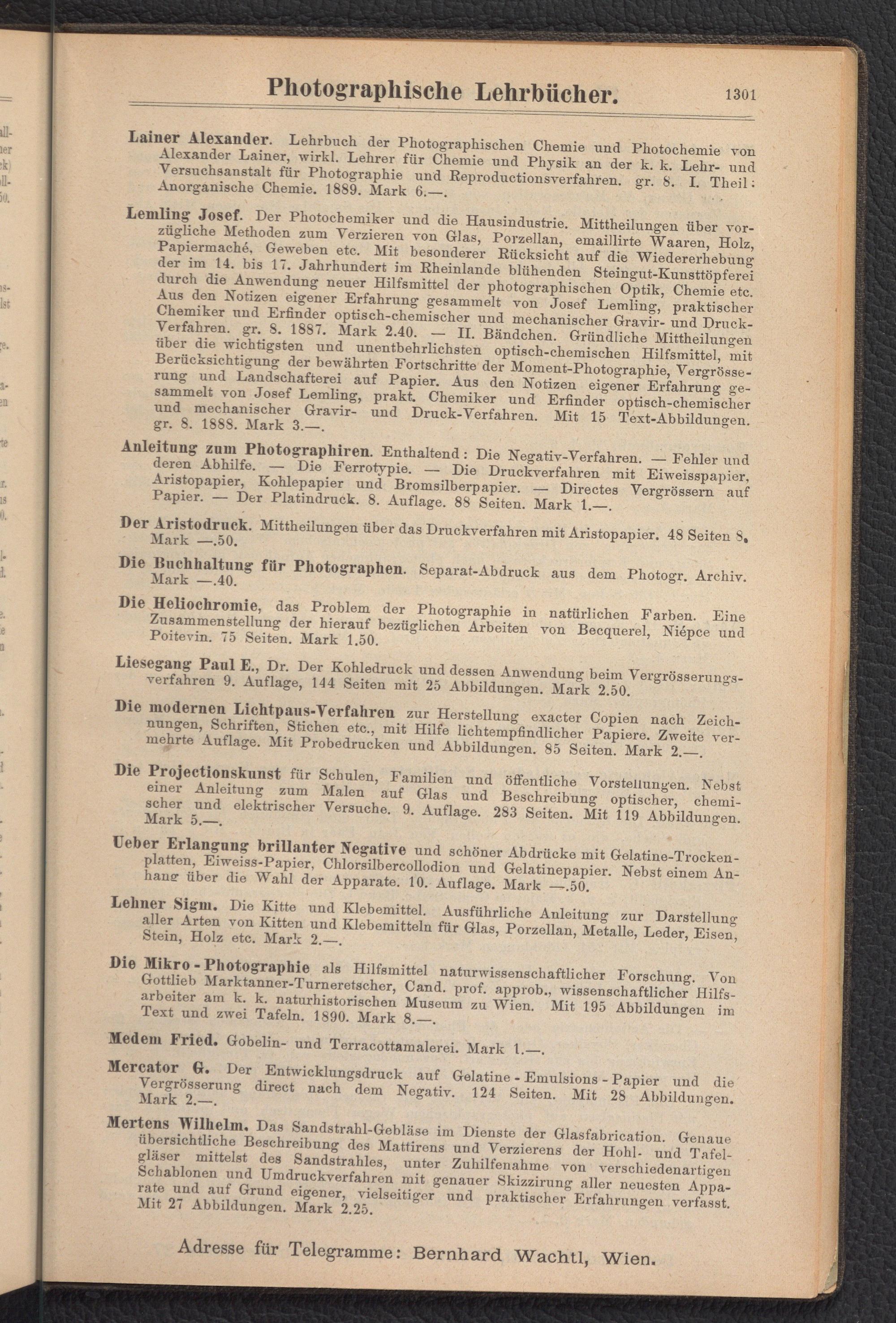 Photographische Lehrbücher. 1301

Lainer Alexander. Lehrbuch der Photographischen Chemie und Photochemie von Alexander Lainer, wirkl. Lehrer für Chemie und Physik an der k. k. Lehr- und Versuchsanstalt für Photographie und Reproductionsverfahren. gr. 8. I. Theil: Anorganische Chemie. 1889. Mark 6.—.

Lemling Josef. Der Photochemiker und die Hausindustrie. Mittheilungen über vorzügliche Methoden zum Verzieren von Glas, Porzellan, emaillirte Waaren, Holz, Papiermaché, Geweben etc. Mit besonderer Rücksicht auf die Wiedererhebung der im 14. bis 17. Jahrhundert im Rheinlande blühenden Steingut-Kunsttöpferei durch die Anwendung neuer Hilfsmittel der photographischen Optik, Chemie etc. Aus den Notizen eigener Erfahrung gesammelt von Josef Lemling, praktischer Chemiker und Erfinder optisch-chemischer und mechanischer Gravir- und Druck-Verfahren. gr. 8. 1887. Mark 2.40. — II. Bändchen. Gründliche Mittheilungen über die wichtigsten und unentbehrlichsten optisch-chemischen Hilfsmittel, mit Berücksichtigung der bewährten Fortschritte der Moment-Photographie, Vergrösserung und Landschafterei auf Papier. Aus den Notizen eigener Erfahrung gesammelt von Josef Lemling, prakt. Chemiker und Erfinder optisch-chemischer und mechanischer Gravir- und Druck-Verfahren. Mit 15 Text-Abbildungen. gr. 8. 1888. Mark 3.—.

Anleitung zum Photographiren. Enthaltend: Die Negativ-Verfahren. — Fehler und deren Abhilfe. — Die Ferrotypie. — Die Druckverfahren mit Eiweisspapier, Aristopapier, Kohlepapier und Bromsilberpapier. — Directes Vergrössern auf Papier. — Der Platindruck. 8. Auflage. 88 Seiten. Mark 1.—.

Der Aristodruck. Mittheilungen über das Druckverfahren mit Aristopapier. 48 Seiten 8. Mark —.50.

Die Buchhaltung für Photographen. Separat-Abdruck aus dem Photogr. Archiv. Mark —.40.

Die Heliochromie, das Problem der Photographie in natürlichen Farben. Eine Zusammenstellung der hierauf bezüglichen Arbeiten von Becquerel, Niépce und Poitevin. 75 Seiten. Mark 1.50.

Liesegang Paul E., Dr. Der Kohledruck und dessen Anwendung beim Vergrösserungsverfahren 9. Auflage, 144 Seiten mit 25 Abbildungen. Mark 2.50.

Die modernen Lichtpaus-Verfahren zur Herstellung exacter Copien nach Zeichnungen, Schriften, Stichen etc., mit Hilfe lichtempfindlicher Papiere. Zweite vermehrte Auflage. Mit Probedrucken und Abbildungen. 85 Seiten. Mark 2.—.

Die Projectionskunst für Schulen, Familien und öffentliche Vorstellungen. Nebst einer Anleitung zum Malen auf Glas und Beschreibung optischer, chemischer und elektrischer Versuche. 9. Auflage. 283 Seiten. Mit 119 Abbildungen. Mark 5.—.

Ueber Erlangung brillanter Negative und schöner Abdrücke mit Gelatine-Trockenplatten, Eiweiss-Papier, Chlorsilbercollodion und Gelatinepapier. Nebst einem Anhang über die Wahl der Apparate. 10. Auflage. Mark —.50.

Lehner Sigm. Die Kitte und Klebemittel. Ausführliche Anleitung zur Darstellung aller Arten von Kitten und Klebemitteln für Glas, Porzellan, Metalle, Leder, Eisen, Stein, Holz etc. Mark 2.—.

Die Mikro-Photographie als Hilfsmittel naturwissenschaftlicher Forschung. Von Gottlieb Marktanner-Turneretscher, Cand. prof. approb., wissenschaftlicher Hilfsarbeiter am k. k. naturhistorischen Museum zu Wien. Mit 195 Abbildungen im Text und zwei Tafeln. 1890. Mark 8.—.

Medem Fried. Gobelin- und Terracottamalerei. Mark 1.—.

Mercator G. Der Entwicklungsdruck auf Gelatine-Emulsions-Papier und die Vergrösserung direct nach dem Negativ. 124 Seiten. Mit 28 Abbildungen. Mark 2.—.

Mertens Wilhelm. Das Sandstrahl-Gebläse im Dienste der Glasfabrication. Genaue übersichtliche Beschreibung des Mattirens und Verzierens der Hohl- und Tafelgläser mittelst des Sandstrahles, unter Zuhilfenahme von verschiedenartigen Schablonen und Umdruckverfahren mit genauer Skizzirung aller neuesten Apparate und auf Grund eigener, vielseitiger und praktischer Erfahrungen verfasst. Mit 27 Abbildungen. Mark 2.25.

Adresse für Telegramme: Bernhard Wachtl, Wien.